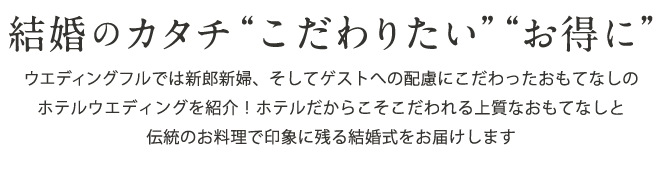 結婚のカタチ“こだわりたい”“お得に”

ウエディングフルでは新郎新婦、そしてゲストへの配慮にこだわったおもてなしのホテルウエディングを紹介！ホテルだからこそこだわれる上質なおもてなしと伝統のお料理で印象に残る結婚式をお届けします